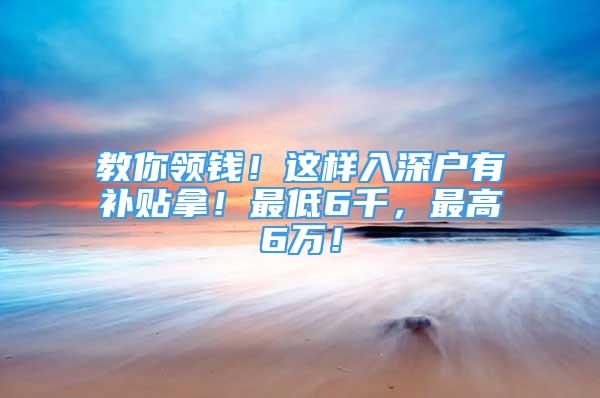 教你领钱！这样入深户有补贴拿！最低6千，最高6万！